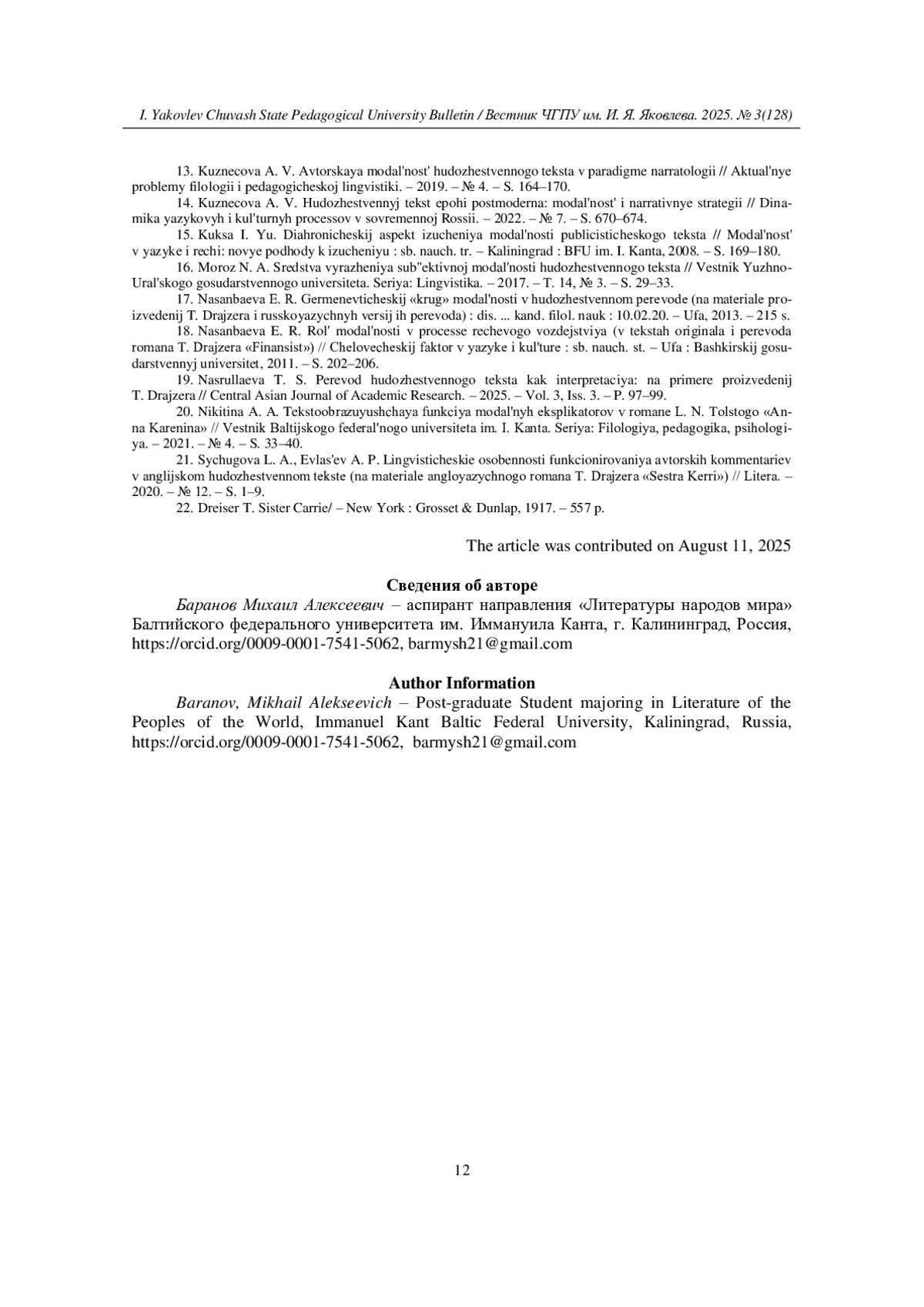 I. Yakovlev Chuvash State Pedagogical University Bulletin / Вестник ЧГПУ им. И. Я. Яковлева. 2025. № 3(128)

13. Kuznecova A. V. Avtorskaya modal'nost' hudozhestvennogo teksta v paradigme narratologii // Aktual'nye problemy filologii i pedagogicheskoj lingvistiki. – 2019. – № 4. – S. 164–170.

14. Kuznecova A. V. Hudozhestvennyj tekst epohi postmoderna: modal'nost' i narrativnye strategii // Dinamika yazykovyh i kul'turnyh processov v sovremennoj Rossii. – 2022. – № 7. – S. 670–674.

15. Kuksa I. Yu. Diahronicheskij aspekt izucheniya modal'nosti publicisticheskogo teksta // Modal'nost' v yazyke i rechi: novye podhody k izucheniyu : sb. nauch. tr. – Kaliningrad : BFU im. I. Kanta, 2008. – S. 169–180.

16. Moroz N. A. Sredstva vyrazheniya sub"ektivnoj modal'nosti hudozhestvennogo teksta // Vestnik Yuzhno-Ural'skogo gosudarstvennogo universiteta. Seriya: Lingvistika. – 2017. – T. 14, № 3. – S. 29–33.

17. Nasanbaeva E. R. Germenevticheskij «krug» modal'nosti v hudozhestvennom perevode (na materiale proizvedenij T. Drajzera i russkoyazychnyh versij ih perevoda) : dis. ... kand. filol. nauk : 10.02.20. – Ufa, 2013. – 215 s.

18. Nasanbaeva E. R. Rol' modal'nosti v processe rechevogo vozdejstviya (v tekstah originala i perevoda romana T. Drajzera «Finansist») // Chelovecheskij faktor v yazyke i kul'ture : sb. nauch. st. – Ufa : Bashkirskij gosudarstvennyj universitet, 2011. – S. 202–206.

19. Nasrullaeva T. S. Perevod hudozhestvennogo teksta kak interpretaciya: na primere proizvedenij T. Drajzera // Central Asian Journal of Academic Research. – 2025. – Vol. 3, Iss. 3. – P. 97–99.

20. Nikitina A. A. Tekstoobrazuyushchaya funkciya modal'nyh eksplikatorov v romane L. N. Tolstogo «Anna Karenina» // Vestnik Baltijskogo federal'nogo universiteta im. I. Kanta. Seriya: Filologiya, pedagogika, psihologiya. – 2021. – № 4. – S. 33–40.

21. Sychugova L. A., Evlas'ev A. P. Lingvisticheskie osobennosti funkcionirovaniya avtorskih kommentariev v anglijskom hudozhestvennom tekste (na materiale angloyazychnogo romana T. Drajzera «Sestra Kerri») // Litera. – 2020. – № 12. – S. 1–9.

22. Dreiser T. Sister Carrie/ – New York : Grosset & Dunlap, 1917. – 557 p.

The article was contributed on August 11, 2025

Сведения об авторе

Баранов Михаил Алексеевич – аспирант направления «Литературы народов мира» Балтийского федерального университета им. Иммануила Канта, г. Калининград, Россия, https://orcid.org/0009-0001-7541-5062, barmysh21@gmail.com

Author Information

Baranov, Mikhail Alekseevich – Post-graduate Student majoring in Literature of the Peoples of the World, Immanuel Kant Baltic Federal University, Kaliningrad, Russia, https://orcid.org/0009-0001-7541-5062, barmysh21@gmail.com

12